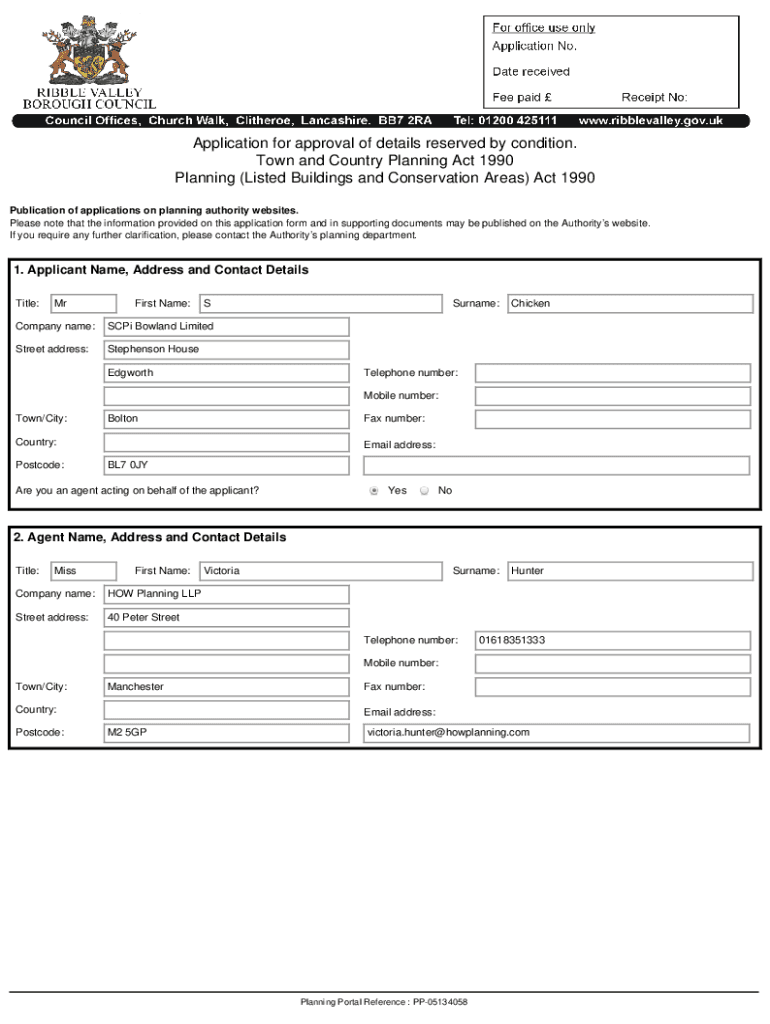 RIBBLE VALLEY
BOROUGH COUNCIL

For office use only
Application No.
Date received
Fee paid £
Receipt No:

Council Offices, Church Walk, Clitheroe, Lancashire. BB7 2RA Tel: 01200 425111 www.ribblevalley.gov.uk

Application for approval of details reserved by condition.
Town and Country Planning Act 1990
Planning (Listed Buildings and Conservation Areas) Act 1990

Publication of applications on planning authority websites.
Please note that the information provided on this application form and in supporting documents may be published on the Authority's website.
If you require any further clarification, please contact the Authority's planning department.

1. Applicant Name, Address and Contact Details

Title: Mr
First Name: S
Surname: Chicken
Company name: SCPi Bowland Limited
Street address: Stephenson House
Edgworth
Telephone number:
Mobile number:
Town/City: Bolton
Fax number:
Country:
Email address:
Postcode: BL7 0JY
Are you an agent acting on behalf of the applicant? Yes No

2. Agent Name, Address and Contact Details

Title: Miss
First Name: Victoria
Surname: Hunter
Company name: HOW Planning LLP
Street address: 40 Peter Street
Telephone number: 01618351333
Mobile number:
Town/City: Manchester
Fax number:
Country:
Email address:
Postcode: M2 5GP
victoria.hunter@howplanning.com

Planning Portal Reference : PP-05134058